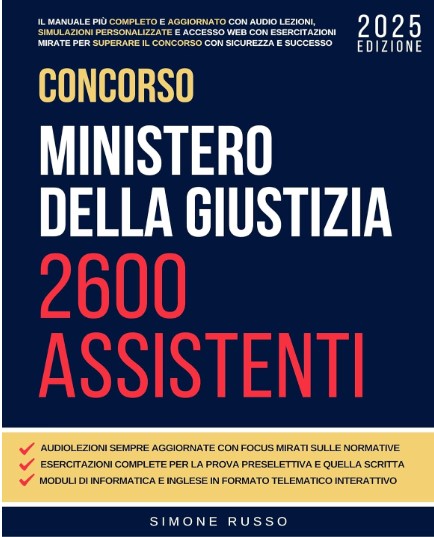 IL MANUALE PIÙ COMPLETO E AGGIORNATO CON AUDIO LEZIONI, SIMULAZIONI PERSONALIZZATE E ACCESSO WEB CON ESERCITAZIONI MIRATE PER SUPERARE IL CONCORSO CON SICUREZZA E SUCCESSO

2025 EDIZIONE

CONCORSO

MINISTERO DELLA GIUSTIZIA

2600 ASSISTENTI

AUDIOLEZIONI SEMPRE AGGIORNATE CON FOCUS MIRATI SULLE NORMATIVE
ESERCITAZIONI COMPLETE PER LA PROVA PRESELETTIVA E QUELLA SCRITTA
MODULI DI INFORMATICA E INGLESE IN FORMATO TELEMATICO INTERATTIVO

SIMONE RUSSO